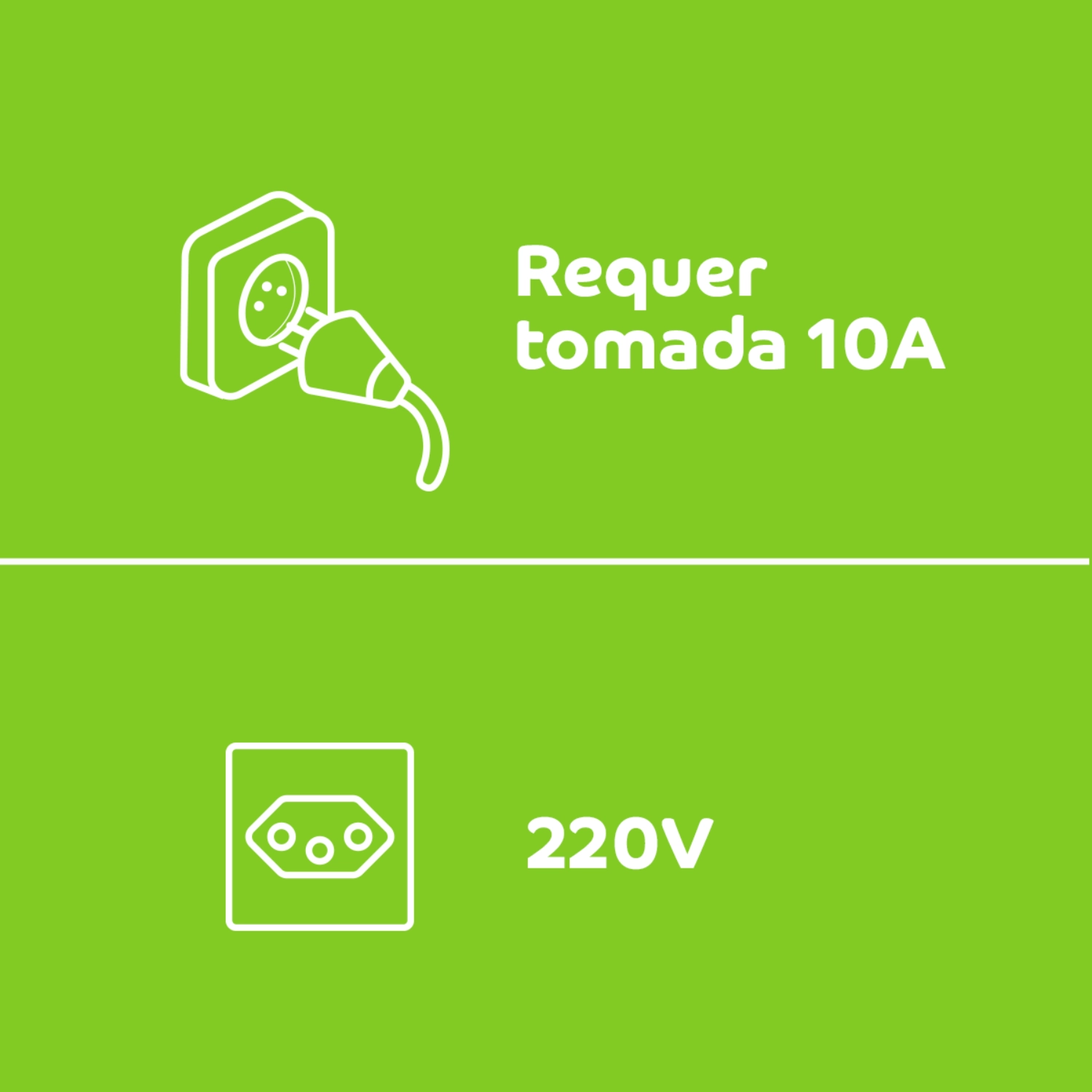 Requer
tomada 10A

220V